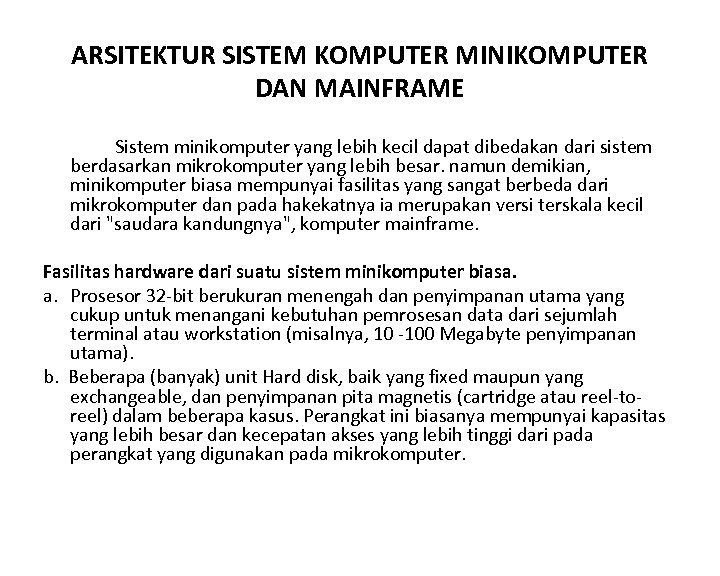 ARSITEKTUR SISTEM KOMPUTER MINIKOMPUTER DAN MAINFRAME

Sistem minikomputer yang lebih kecil dapat dibedakan dari sistem berdasarkan mikrokomputer yang lebih besar. namun demikian, minikomputer biasa mempunyai fasilitas yang sangat berbeda dari mikrokomputer dan pada hakekatnya ia merupakan versi terskala kecil dari "saudara kandungnya", komputer mainframe.

Fasilitas hardware dari suatu sistem minikomputer biasa.

a. Prosesor 32-bit berukuran menengah dan penyimpanan utama yang cukup untuk menangani kebutuhan pemrosesan data dari sejumlah terminal atau workstation (misalnya, 10 -100 Megabyte penyimpanan utama).

b. Beberapa (banyak) unit Hard disk, baik yang fixed maupun yang exchangeable, dan penyimpanan pita magnetis (cartridge atau reel-to-reel) dalam beberapa kasus. Perangkat ini biasanya mempunyai kapasitas yang lebih besar dan kecepatan akses yang lebih tinggi dari pada perangkat yang digunakan pada mikrokomputer.